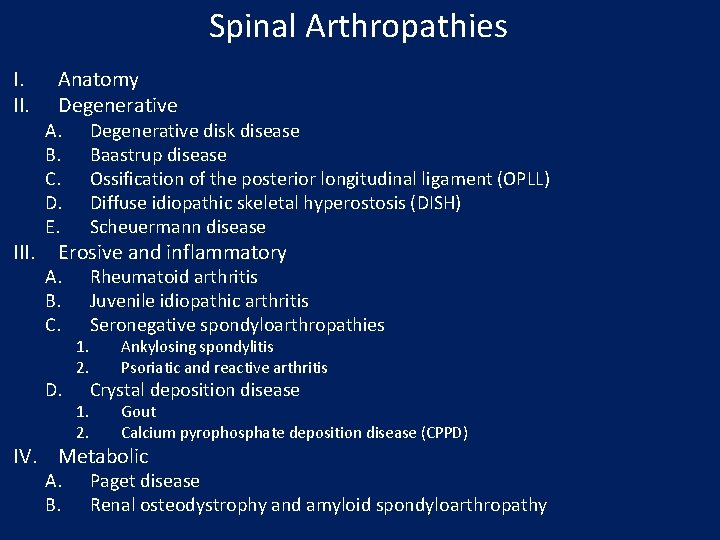 Spinal Arthropathies

I. Anatomy
II. Degenerative
A. Degenerative disk disease
B. Baastrup disease
C. Ossification of the posterior longitudinal ligament (OPLL)
D. Diffuse idiopathic skeletal hyperostosis (DISH)
E. Scheuermann disease
III. Erosive and inflammatory
A. Rheumatoid arthritis
B. Juvenile idiopathic arthritis
C. Seronegative spondyloarthropathies
1. Ankylosing spondylitis
2. Psoriatic and reactive arthritis
D. Crystal deposition disease
1. Gout
2. Calcium pyrophosphate deposition disease (CPPD)
IV. Metabolic
A. Paget disease
B. Renal osteodystrophy and amyloid spondyloarthropathy